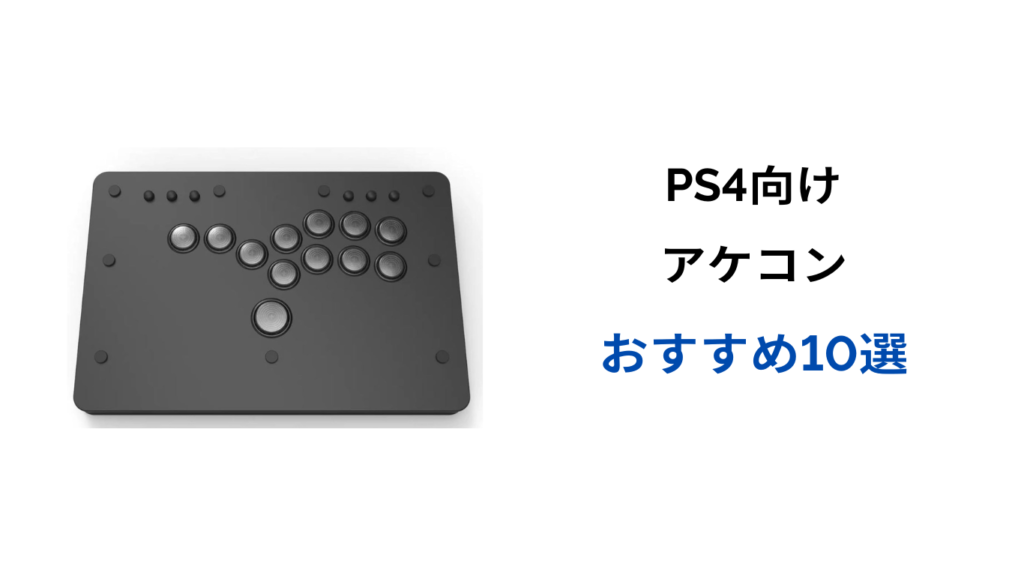 PS4向け

アケコン

おすすめ10選